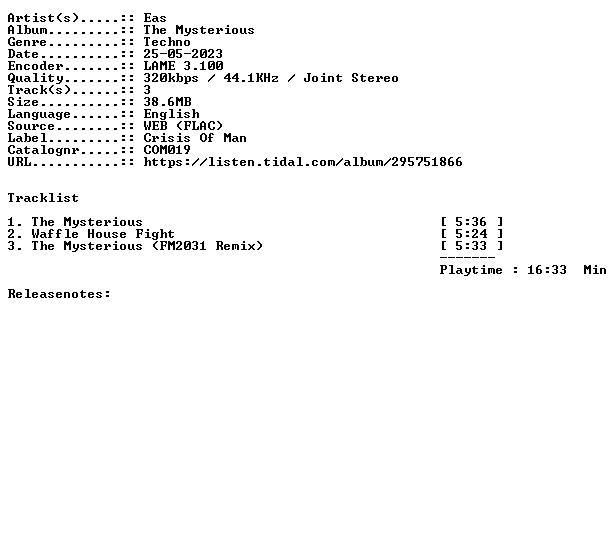 Artist(s).....:: Eas
Album.........:: The Mysterious
Genre.........:: Techno
Date..........:: 25-05-2023
Encoder.......:: LAME 3.100
Quality.......:: 320kbps / 44.1KHz / Joint Stereo
Track(s)......:: 3
Size..........:: 38.6MB
Language......:: English
Source........:: WEB (FLAC)
Label.........:: Crisis Of Man
Catalognr.....:: COM019
URL...........:: https://listen.tidal.com/album/295751866

Tracklist

1. The Mysterious [ 5:36 ]
2. Waffle House Fight [ 5:24 ]
3. The Mysterious (FM2031 Remix) [ 5:33 ]
-------
Playtime : 16:33 Min

Releasenotes: